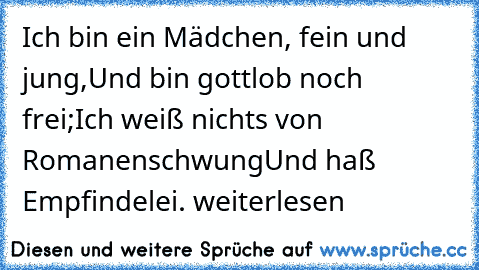 Ich bin ein Mädchen, fein und jung,Und bin gottlob noch frei;Ich weiß nichts von RomanenschwungUnd haß Empfindelei. weiterlesen

Diesen und weitere Sprüche auf www.sprüche.cc